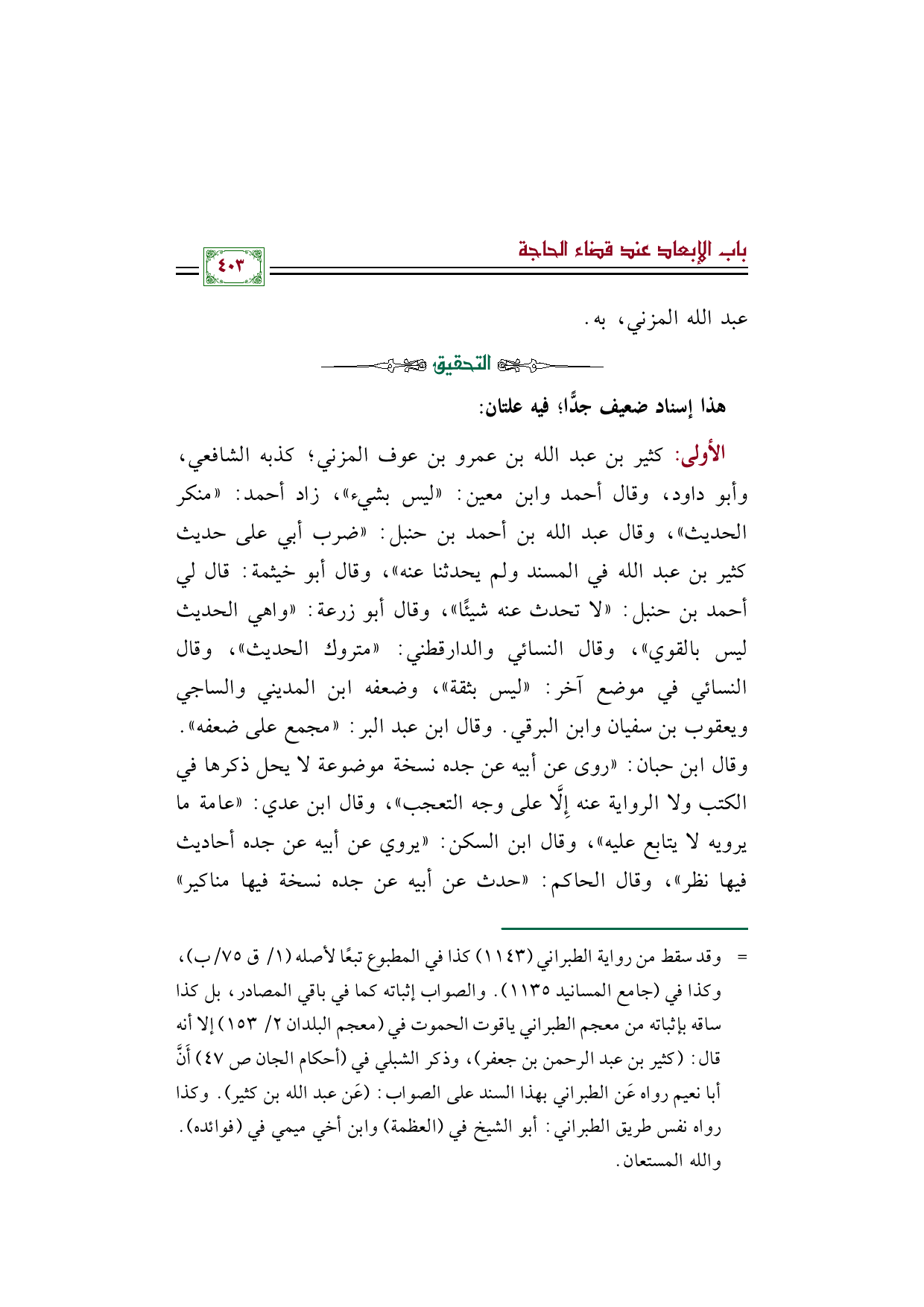 باب الإبعاد عند قضاء الحاجة

٤٠٣

عبد الله المزني، به.

التحقيق

هذا إسناد ضعيف جدًّا؛ فيه علتان:

الأولى: كثير بن عبد الله بن عمرو بن عوف المزني؛ كذبه الشافعي، وأبو داود، وقال أحمد وابن معين: «ليس بشيء»، زاد أحمد: «منكر الحديث»، وقال عبد الله بن أحمد بن حنبل: «ضرب أبي على حديث كثير بن عبد الله في المسند ولم يحدثنا عنه»، وقال أبو خيثمة: قال لي أحمد بن حنبل: «لا تحدث عنه شيئًا»، وقال أبو زرعة: «واهي الحديث ليس بالقوي»، وقال النسائي والدارقطني: «متروك الحديث»، وقال النسائي في موضع آخر: «ليس بثقة»، وضعفه ابن المديني والساجي ويعقوب بن سفيان وابن البرقي. وقال ابن عبد البر: «مجمع على ضعفه». وقال ابن حبان: «روى عن أبيه عن جده نسخة موضوعة لا يحل ذكرها في الكتب ولا الرواية عنه إِلَّا على وجه التعجب»، وقال ابن عدي: «عامة ما يرويه لا يتابع عليه»، وقال ابن السكن: «يروي عن أبيه عن جده أحاديث فيها نظر»، وقال الحاكم: «حدث عن أبيه عن جده نسخة فيها مناكير»

= وقد سقط من رواية الطبراني (١١٤٣) كذا في المطبوع تبعًا لأصله (١/ ق ٧٥/ب)، وكذا في (جامع المسانيد ١١٣٥). والصواب إثباته كما في باقي المصادر، بل كذا ساقه بإثباته من معجم الطبراني ياقوت الحموت في (معجم البلدان ٢/ ١٥٣) إلا أنه قال: (كثير بن عبد الرحمن بن جعفر)، وذكر الشبلي في (أحكام الجان ص ٤٧) أَنَّ أبا نعيم رواه عَن الطبراني بهذا السند على الصواب: (عَن عبد الله بن كثير). وكذا رواه نفس طريق الطبراني: أبو الشيخ في (العظمة) وابن أخي ميمي في (فوائده). والله المستعان.